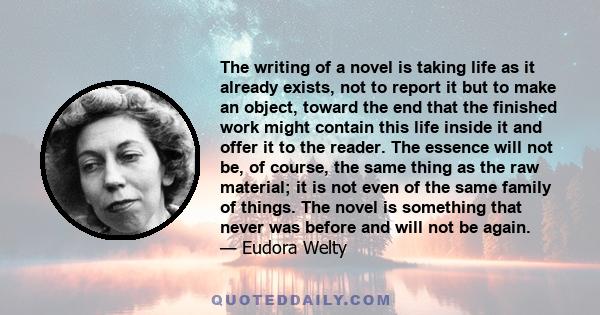 The writing of a novel is taking life as it already exists, not to report it but to make an object, toward the end that the finished work might contain this life inside it and offer it to the reader. The essence will not be, of course, the same thing as the raw material; it is not even of the same family of things. The novel is something that never was before and will not be again.
— Eudora Welty

QUOTEDDAILY.COM